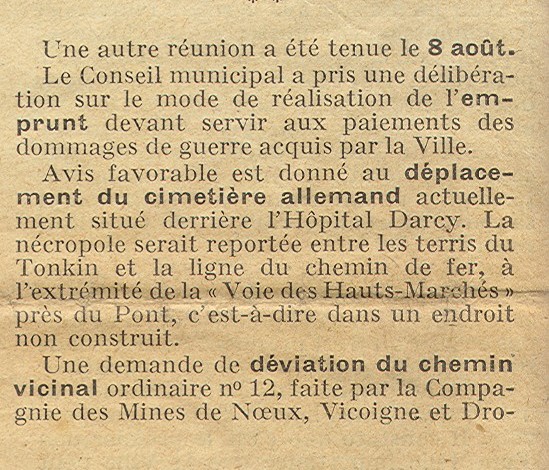 Une autre réunion a été tenue le 8 août.

Le Conseil municipal a pris une délibération sur le mode de réalisation de l'emprunt devant servir aux paiements des dommages de guerre acquis par la Ville.

Avis favorable est donné au déplacement du cimetière allemand actuellement situé derrière l'Hôpital Darcy. La nécropole serait reportée entre les terris du Tonkin et la ligne du chemin de fer, à l'extrémité de la « Voie des Hauts-Marchés » près du Pont, c'est-à-dire dans un endroit non construit.

Une demande de déviation du chemin vicinal ordinaire nº 12, faite par la Compagnie des Mines de Nœux, Vicoigne et Dro-